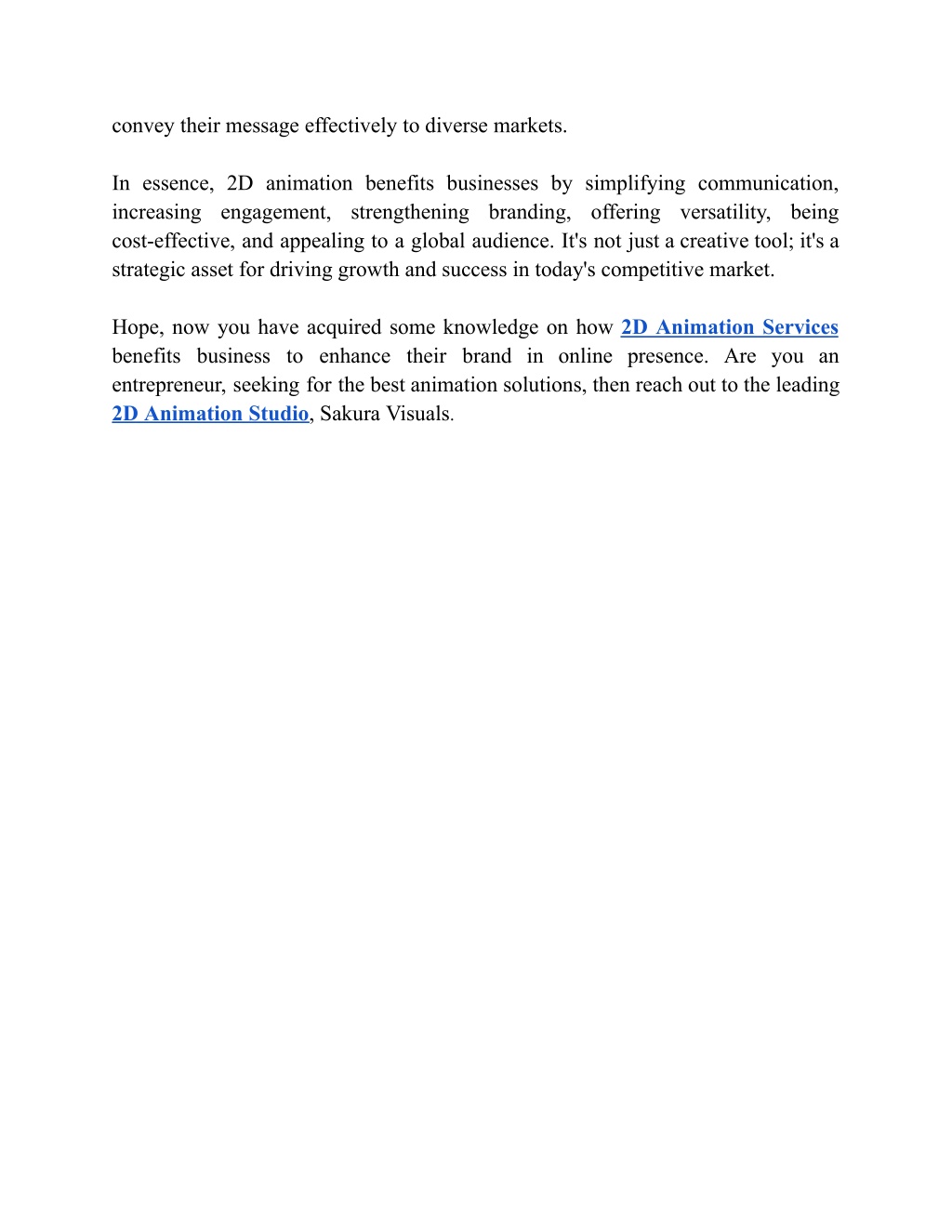 convey their message effectively to diverse markets.

In essence, 2D animation benefits businesses by simplifying communication, increasing engagement, strengthening branding, offering versatility, being cost-effective, and appealing to a global audience. It's not just a creative tool; it's a strategic asset for driving growth and success in today's competitive market.

Hope, now you have acquired some knowledge on how 2D Animation Services benefits business to enhance their brand in online presence. Are you an entrepreneur, seeking for the best animation solutions, then reach out to the leading 2D Animation Studio, Sakura Visuals.